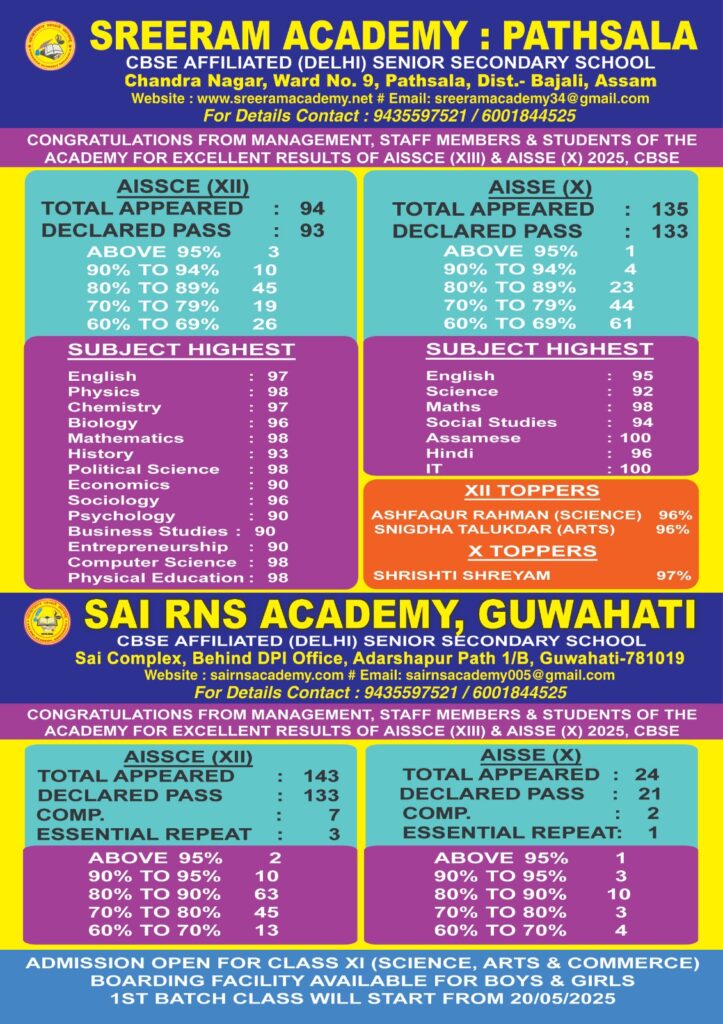 SREERAM ACADEMY : PATHSALA
CBSE AFFILIATED (DELHI) SENIOR SECONDARY SCHOOL
Chandra Nagar, Ward No. 9, Pathsala, Dist.- Bajali, Assam
Website : www.sreeramacademy.net # Email: sreeramacademy34@gmail.com
For Details Contact : 9435597521 / 6001844525

CONGRATULATIONS FROM MANAGEMENT, STAFF MEMBERS & STUDENTS OF THE ACADEMY FOR EXCELLENT RESULTS OF AISSCE (XIII) & AISSE (X) 2025, CBSE

AISSCE (XII)
TOTAL APPEARED : 94
DECLARED PASS : 93
ABOVE 95% 3
90% TO 94% 10
80% TO 89% 45
70% TO 79% 19
60% TO 69% 26

SUBJECT HIGHEST
English : 97
Physics : 98
Chemistry : 97
Biology : 96
Mathematics : 98
History : 93
Political Science : 98
Economics : 90
Sociology : 96
Psychology : 90
Business Studies : 90
Entrepreneurship : 90
Computer Science : 98
Physical Education : 98

AISSE (X)
TOTAL APPEARED : 135
DECLARED PASS : 133
ABOVE 95% 1
90% TO 94% 4
80% TO 89% 23
70% TO 79% 44
60% TO 69% 61

SUBJECT HIGHEST
English : 95
Science : 92
Maths : 98
Social Studies : 94
Assamese : 100
Hindi : 96
IT : 100

XII TOPPERS
ASHFAQUR RAHMAN (SCIENCE) 96%
SNIGDHA TALUKDAR (ARTS) 96%
X TOPPERS
SHRISHTI SHREYAM 97%

SAI RNS ACADEMY, GUWAHATI
CBSE AFFILIATED (DELHI) SENIOR SECONDARY SCHOOL
Sai Complex, Behind DPI Office, Adarshapur Path 1/B, Guwahati-781019
Website : sairnsacademy.com # Email: sairnsacademy005@gmail.com
For Details Contact : 9435597521 / 6001844525

CONGRATULATIONS FROM MANAGEMENT, STAFF MEMBERS & STUDENTS OF THE ACADEMY FOR EXCELLENT RESULTS OF AISSCE (XIII) & AISSE (X) 2025, CBSE

AISSCE (XII)
TOTAL APPEARED : 143
DECLARED PASS : 133
COMP. : 7
ESSENTIAL REPEAT : 3
ABOVE 95% 2
90% TO 95% 10
80% TO 90% 63
70% TO 80% 45
60% TO 70% 13

AISSE (X)
TOTAL APPEARED : 24
DECLARED PASS : 21
COMP. : 2
ESSENTIAL REPEAT: 1
ABOVE 95% 1
90% TO 95% 3
80% TO 90% 10
70% TO 80% 3
60% TO 70% 4

ADMISSION OPEN FOR CLASS XI (SCIENCE, ARTS & COMMERCE)
BOARDING FACILITY AVAILABLE FOR BOYS & GIRLS
1ST BATCH CLASS WILL START FROM 20/05/2025